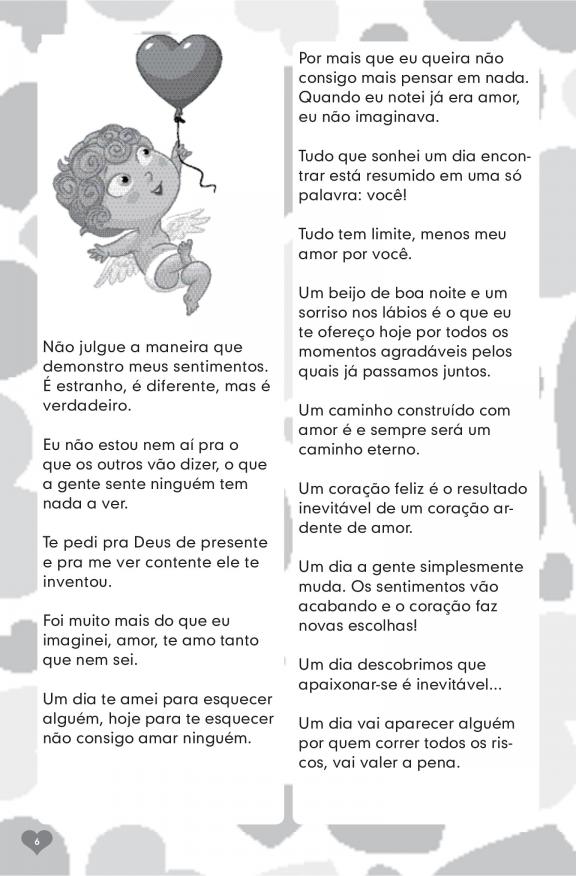 Não julgue a maneira que demonstro meus sentimentos. É estranho, é diferente, mas é verdadeiro.

Eu não estou nem aí pra o que os outros vão dizer, o que a gente sente ninguém tem nada a ver.

Te pedi pra Deus de presente e pra me ver contente ele te inventou.

Foi muito mais do que eu imaginei, amor, te amo tanto que nem sei.

Um dia te amei para esquecer alguém, hoje para te esquecer não consigo amar ninguém.

Por mais que eu queira não consigo mais pensar em nada. Quando eu notei já era amor, eu não imaginava.

Tudo que sonhei um dia encontrar está resumido em uma só palavra: você!

Tudo tem limite, menos meu amor por você.

Um beijo de boa noite e um sorriso nos lábios é o que eu te ofereço hoje por todos os momentos agradáveis pelos quais já passamos juntos.

Um caminho construído com amor é e sempre será um caminho eterno.

Um coração feliz é o resultado inevitável de um coração ardente de amor.

Um dia a gente simplesmente muda. Os sentimentos vão acabando e o coração faz novas escolhas!

Um dia descobrimos que apaixonar-se é inevitável...

Um dia vai aparecer alguém por quem correr todos os riscos, vai valer a pena.

6